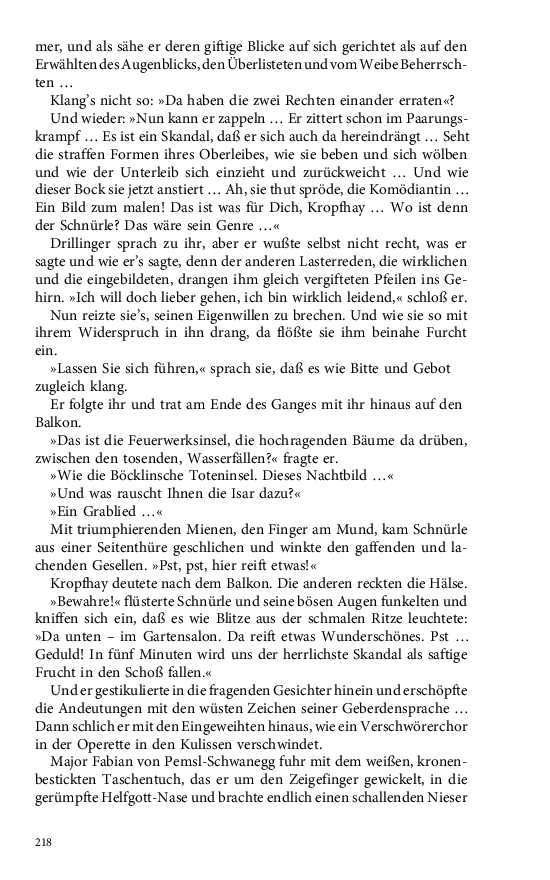 mer, und als sähe er deren giftige Blicke auf sich gerichtet als auf den Erwählten des Augenblicks, den Überlisteten und vom Weibe Beherrschten …

Klang's nicht so: »Da haben die zwei Rechten einander erraten«?

Und wieder: »Nun kann er zappeln … Er zittert schon im Paarungskrampf … Es ist ein Skandal, daß er sich auch da hereindrängt … Seht die straffen Formen ihres Oberleibes, wie sie beben und sich wölben und wie der Unterleib sich einzieht und zurückweicht … Und wie dieser Bock sie jetzt anstiert … Ah, sie thut spröde, die Komödiantin … Ein Bild zum malen! Das ist was für Dich, Kropfhay … Wo ist denn der Schnürle? Das wäre sein Genre …«

Drillinger sprach zu ihr, aber er wußte selbst nicht recht, was er sagte und wie er's sagte, denn der anderen Lasterreden, die wirklichen und die eingebildeten, drangen ihm gleich vergifteten Pfeilen ins Gehirn. »Ich will doch lieber gehen, ich bin wirklich leidend,« schloß er.

Nun reizte sie's, seinen Eigenwillen zu brechen. Und wie sie so mit ihrem Widerspruch in ihn drang, da flößte sie ihm beinahe Furcht ein.

»Lassen Sie sich führen,« sprach sie, daß es wie Bitte und Gebot zugleich klang.

Er folgte ihr und trat am Ende des Ganges mit ihr hinaus auf den Balkon.

»Das ist die Feuerwerksinsel, die hochragenden Bäume da drüben, zwischen den tosenden, Wasserfällen?« fragte er.

»Wie die Böcklinsche Toteninsel. Dieses Nachtbild …«

»Und was rauscht Ihnen die Isar dazu?«

»Ein Grablied …«

Mit triumphierenden Mienen, den Finger am Mund, kam Schnürle aus einer Seitenthüre geschlichen und winkte den gaffenden und lachenden Gesellen. »Pst, pst, hier reift etwas!«

Kropfhay deutete nach dem Balkon. Die anderen reckten die Hälse.

»Bewahre!« flüsterte Schnürle und seine bösen Augen funkelten und kniffen sich ein, daß es wie Blitze aus der schmalen Ritze leuchtete: »Da unten – im Gartensalon. Da reift etwas Wunderschönes. Pst … Geduld! In fünf Minuten wird uns der herrlichste Skandal als saftige Frucht in den Schoß fallen.«

Und er gestikulierte in die fragenden Gesichter hinein und erschöpfte die Andeutungen mit den wüsten Zeichen seiner Geberdensprache … Dann schlich er mit den Eingeweihten hinaus, wie ein Verschwörerchor in der Operette in den Kulissen verschwindet.

Major Fabian von Pemsl-Schwanegg fuhr mit dem weißen, kronenbestickten Taschentuch, das er um den Zeigefinger gewickelt, in die gerümpfte Helfgott-Nase und brachte endlich einen schallenden Nieser

218